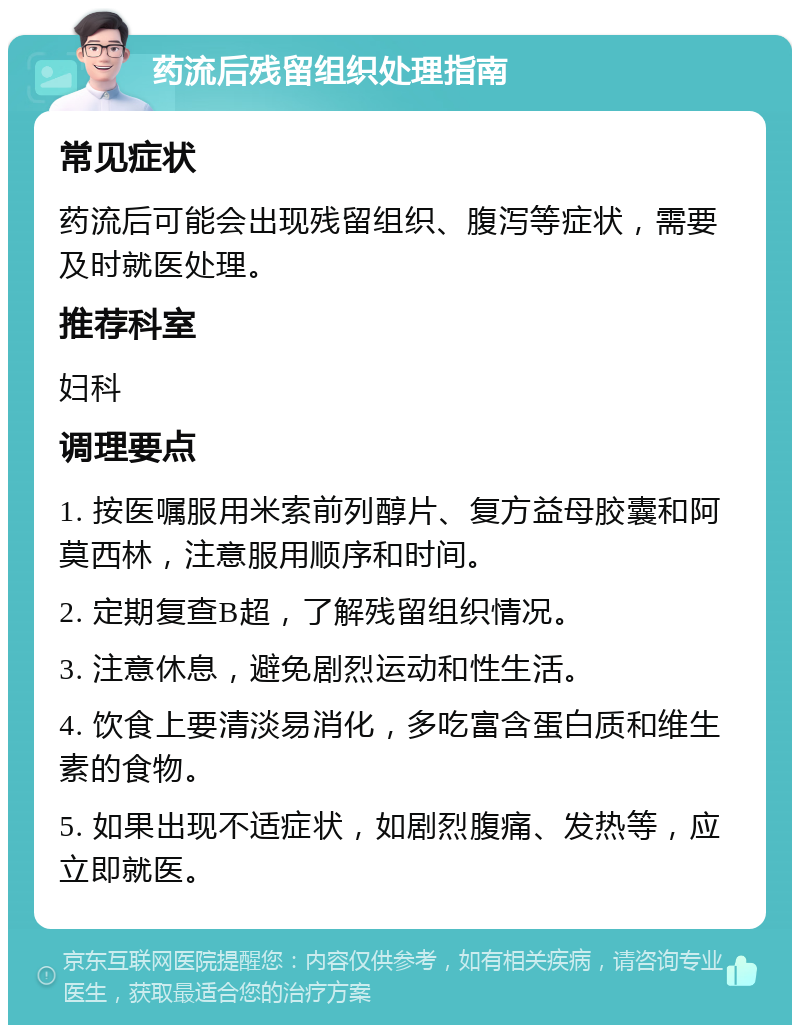 药流后残留组织处理指南

常见症状

药流后可能会出现残留组织、腹泻等症状，需要及时就医处理。

推荐科室

妇科

调理要点

1. 按医嘱服用米索前列醇片、复方益母胶囊和阿莫西林，注意服用顺序和时间。

2. 定期复查B超，了解残留组织情况。

3. 注意休息，避免剧烈运动和性生活。

4. 饮食上要清淡易消化，多吃富含蛋白质和维生素的食物。

5. 如果出现不适症状，如剧烈腹痛、发热等，应立即就医。

京东互联网医院提醒您：内容仅供参考，如有相关疾病，请咨询专业医生，获取最适合您的治疗方案